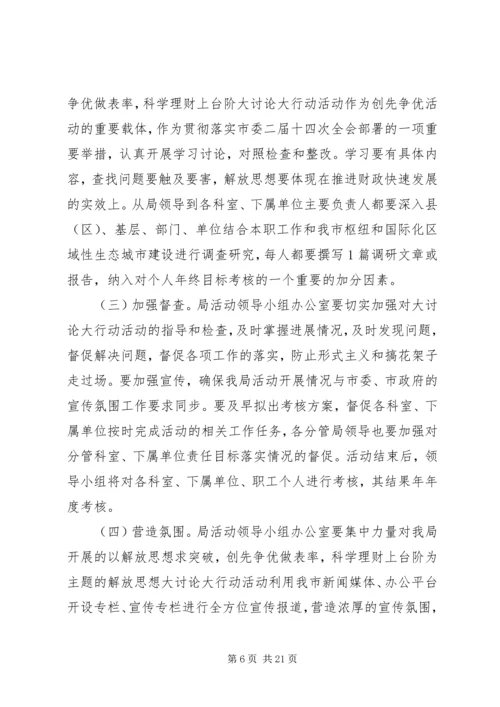 争优做表率，科学理财上台阶大讨论大行动活动作为创先争优活动的重要载体，作为贯彻落实市委二届十四次全会部署的一项重要举措，认真开展学习讨论，对照检查和整改。学习要有具体内容，查找问题要触及要害，解放思想要体现在推进财政快速发展的实效上。从局领导到各科室、下属单位主要负责人都要深入县（区）、基层、部门、单位结合本职工作和我市枢纽和国际化区域性生态城市建设进行调查研究，每人都要撰写1篇调研文章或报告，纳入对个人年终目标考核的一个重要的加分因素。

（三）加强督查。局活动领导小组办公室要切实加强对大讨论大行动活动的指导和检查，及时掌握进展情况，及时发现问题，督促解决问题，督促各项工作的落实，防止形式主义和搞花架子走过场。要加强宣传，确保我局活动开展情况与市委、市政府的宣传氛围工作要求同步。要及早拟出考核方案，督促各科室、下属单位按时完成活动的相关工作任务，各分管局领导也要加强对分管科室、下属单位责任目标落实情况的督促。活动结束后，领导小组将对各科室、下属单位、职工个人进行考核，其结果年年度考核。

（四）营造氛围。局活动领导小组办公室要集中力量对我局开展的以解放思想求突破，创先争优做表率，科学理财上台阶为主题的解放思想大讨论大行动活动利用我市新闻媒体、办公平台开设专栏、宣传专栏进行全方位宣传报道，营造浓厚的宣传氛围，

第6页 共21页